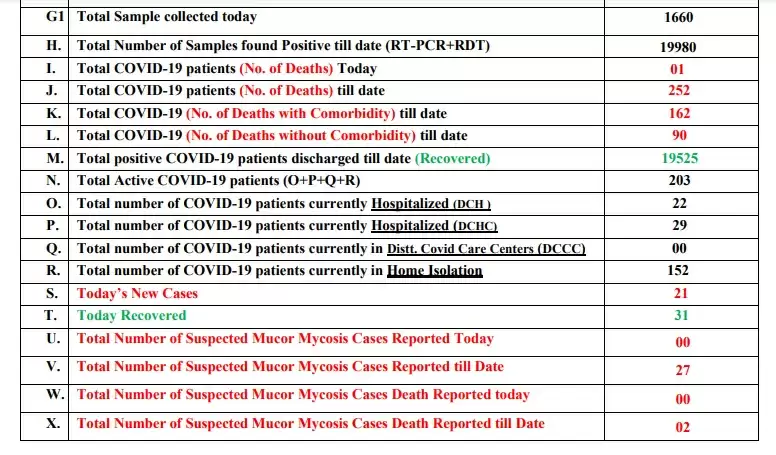 | G1 | Total Sample collected today | 1660 |
|---|---|---|
| H. | Total Number of Samples found Positive till date (RT-PCR+RDT) | 19980 |
| I. | Total COVID-19 patients (No. of Deaths) Today | 01 |
| J. | Total COVID-19 patients (No. of Deaths) till date | 252 |
| K. | Total COVID-19 (No. of Deaths with Comorbidity) till date | 162 |
| L. | Total COVID-19 (No. of Deaths without Comorbidity) till date | 90 |
| M. | Total positive COVID-19 patients discharged till date (Recovered) | 19525 |
| N. | Total Active COVID-19 patients (O+P+Q+R) | 203 |
| O. | Total number of COVID-19 patients currently Hospitalized (DCH ) | 22 |
| P. | Total number of COVID-19 patients currently Hospitalized (DCHC) | 29 |
| Q. | Total number of COVID-19 patients currently in Distt. Covid Care Centers (DCCC) | 00 |
| R. | Total number of COVID-19 patients currently in Home Isolation | 152 |
| S. | Today's New Cases | 21 |
| T. | Today Recovered | 31 |
| U. | Total Number of Suspected Mucor Mycosis Cases Reported Today | 00 |
| V. | Total Number of Suspected Mucor Mycosis Cases Reported till Date | 27 |
| W. | Total Number of Suspected Mucor Mycosis Cases Death Reported today | 00 |
| X. | Total Number of Suspected Mucor Mycosis Cases Death Reported till Date | 02 |